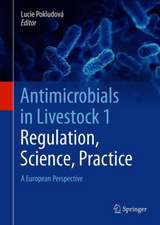 Lucie Pokludová
Editor

Antimicrobials in Livestock 1
Regulation, Science, Practice

A European Perspective

Springer